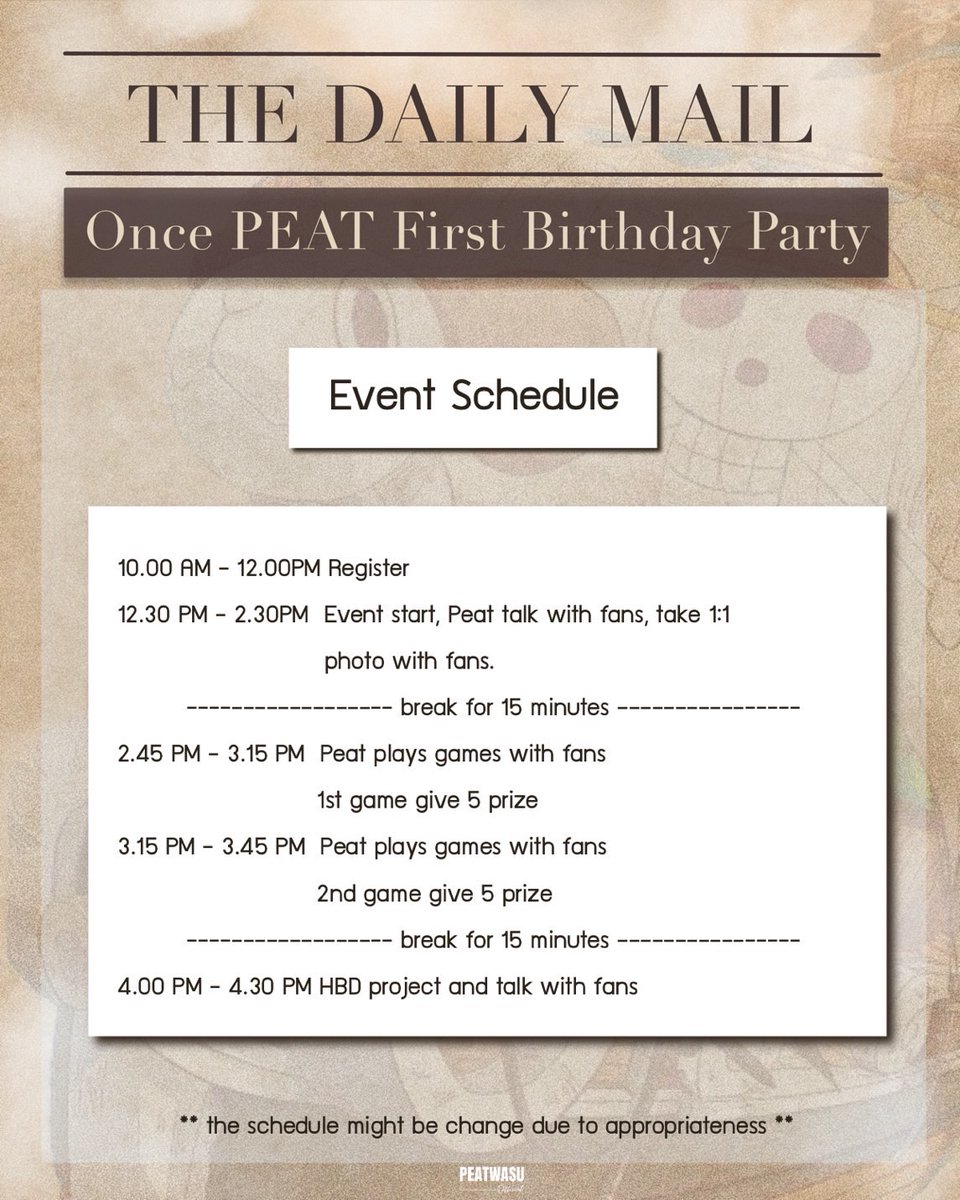 THE DAILY MAIL

Once PEAT First Birthday Party

Event Schedule

10.00 AM - 12.00PM Register

12.30 PM - 2.30PM Event start, Peat talk with fans, take 1:1 photo with fans.

------------------ break for 15 minutes ----------------

2.45 PM - 3.15 PM Peat plays games with fans
1st game give 5 prize

3.15 PM - 3.45 PM Peat plays games with fans
2nd game give 5 prize

------------------ break for 15 minutes ----------------

4.00 PM - 4.30 PM HBD project and talk with fans

** the schedule might be change due to appropriateness **

PEATWASU
Official